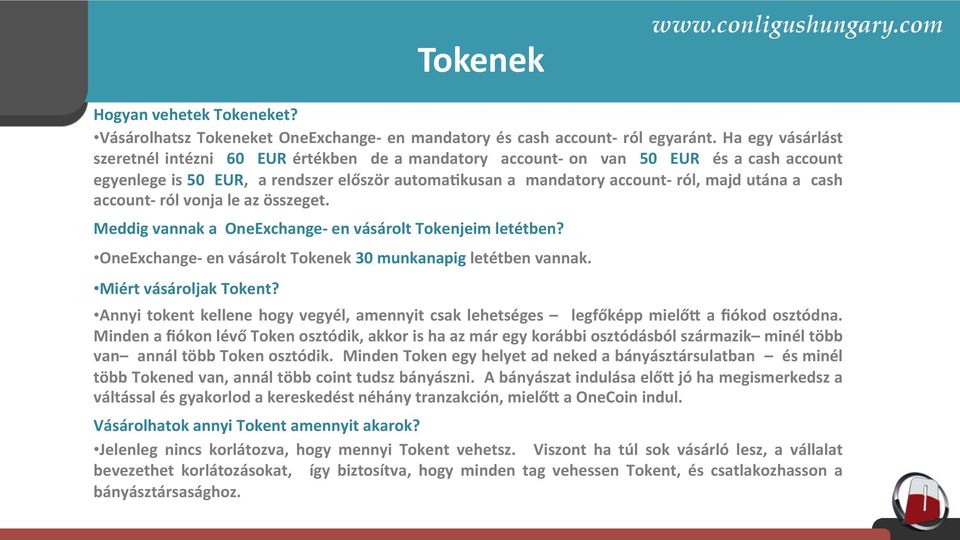 www.conligushungary.com

Tokenek

Hogyan vehetek Tokeneket?

•Vásárolhatsz Tokeneket OneExchange- en mandatory és cash account- ról egyaránt. Ha egy vásárlást szeretnél intézni 60 EUR értékben de a mandatory account- on van 50 EUR és a cash account egyenlege is 50 EUR, a rendszer először automatikusan a mandatory account- ról, majd utána a cash account- ról vonja le az összeget.

Meddig vannak a OneExchange- en vásárolt Tokenjeim letétben?

•OneExchange- en vásárolt Tokenek 30 munkanapig letétben vannak.

•Miért vásároljak Tokent?

•Annyi tokent kellene hogy vegyél, amennyit csak lehetséges – legfőképp mielőtt a fiókod osztódna. Minden a fiókon lévő Token osztódik, akkor is ha az már egy korábbi osztódásból származik– minél több van– annál több Token osztódik. Minden Token egy helyet ad neked a bányásztársulatban – és minél több Tokened van, annál több coint tudsz bányászni. A bányászat indulása előtt jó ha megismerkedsz a váltással és gyakorlod a kereskedést néhány tranzakción, mielőtt a OneCoin indul.

Vásárolhatok annyi Tokent amennyit akarok?

•Jelenleg nincs korlátozva, hogy mennyi Tokent vehetsz. Viszont ha túl sok vásárló lesz, a vállalat bevezethet korlátozásokat, így biztosítva, hogy minden tag vehessen Tokent, és csatlakozhasson a bányásztársasághoz.